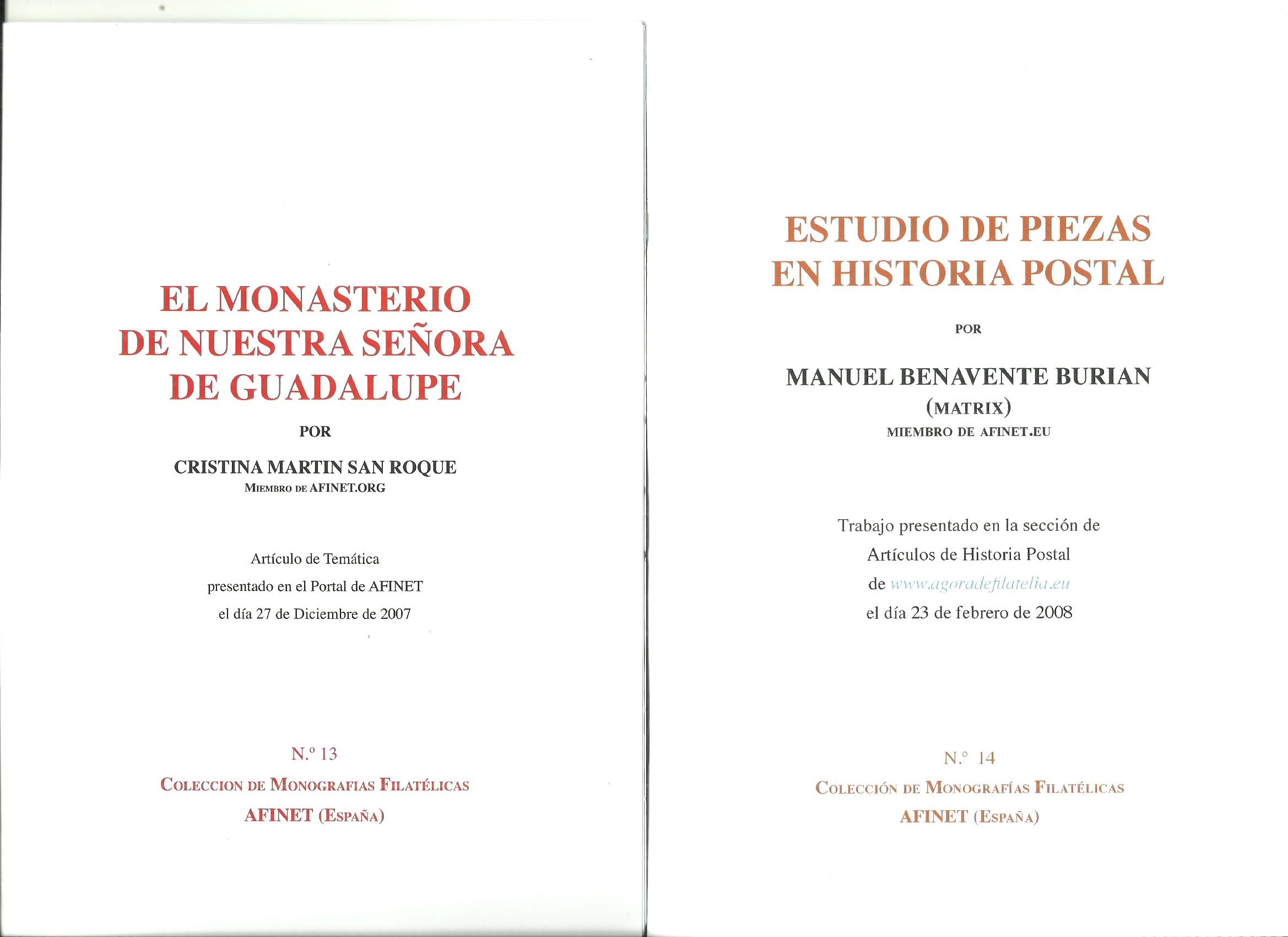 EL MONASTERIO
DE NUESTRA SEÑORA
DE GUADALUPE

POR

CRISTINA MARTIN SAN ROQUE
MIEMBRO DE AFINET.ORG

Artículo de Temática
presentado en el Portal de AFINET
el día 27 de Diciembre de 2007

N.º 13
COLECCION DE MONOGRAFIAS FILATÉLICAS
AFINET (ESPAÑA)

ESTUDIO DE PIEZAS
EN HISTORIA POSTAL

POR

MANUEL BENAVENTE BURIAN
(MATRIX)
MIEMBRO DE AFINET.EU

Trabajo presentado en la sección de
Artículos de Historia Postal
de www.agoradefilatelia.eu
el día 23 de febrero de 2008

N.º 14
COLECCIÓN DE MONOGRAFÍAS FILATÉLICAS
AFINET (ESPAÑA)